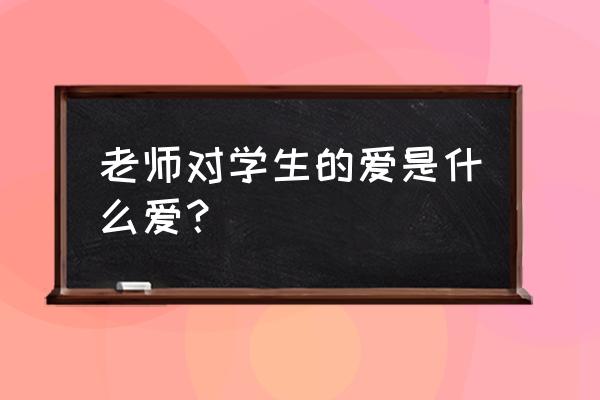 老师对学生的爱是什么爱？